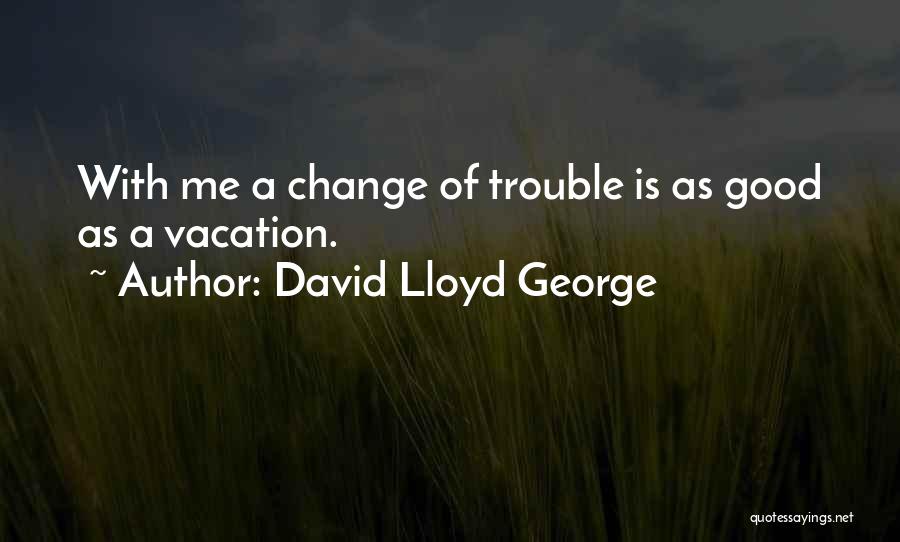 With me a change of trouble is as good as a vacation.
~ Author: David Lloyd George

quotessayings.net